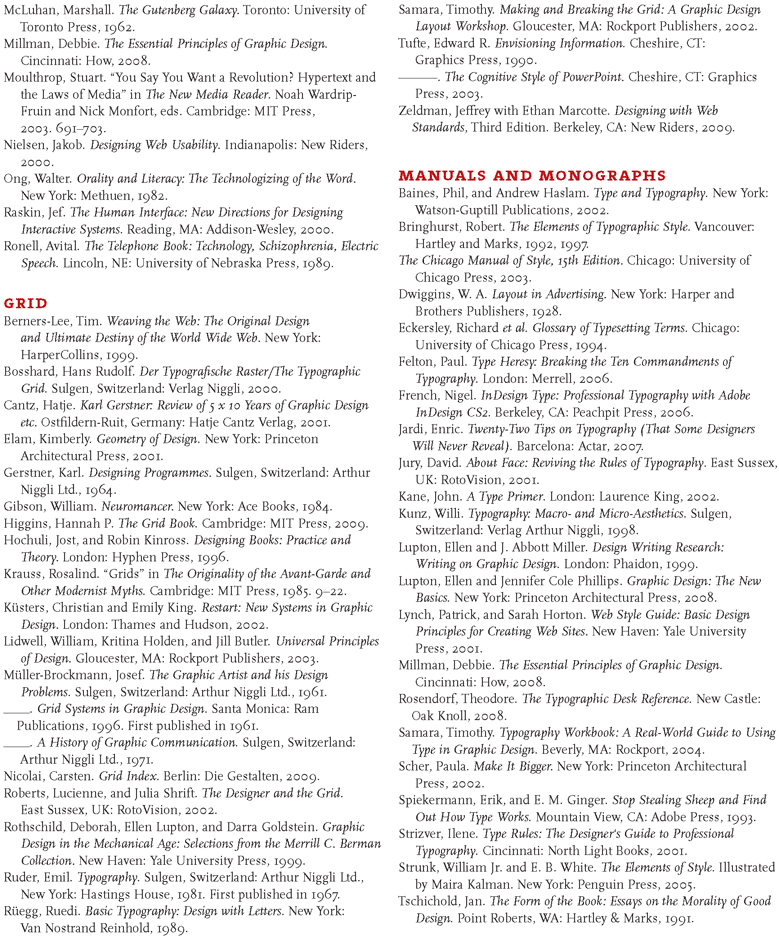 McLuhan, Marshall. The Gutenberg Galaxy. Toronto: University of Toronto Press, 1962.
Millman, Debbie. The Essential Principles of Graphic Design. Cincinnati: How, 2008.
Moulthrop, Stuart. "You Say You Want a Revolution? Hypertext and the Laws of Media" in The New Media Reader. Noah Wardrip-Fruin and Nick Monfort, eds. Cambridge: MIT Press, 2003. 691–703.
Nielsen, Jakob. Designing Web Usability. Indianapolis: New Riders, 2000.
Ong, Walter. Orality and Literacy: The Technologizing of the Word. New York: Methuen, 1982.
Raskin, Jef. The Human Interface: New Directions for Designing Interactive Systems. Reading, MA: Addison-Wesley, 2000.
Ronell, Avital. The Telephone Book: Technology, Schizophrenia, Electric Speech. Lincoln, NE: University of Nebraska Press, 1989.

GRID
Berners-Lee, Tim. Weaving the Web: The Original Design and Ultimate Destiny of the World Wide Web. New York: HarperCollins, 1999.
Bosshard, Hans Rudolf. Der Typografische Raster/The Typographic Grid. Sulgen, Switzerland: Verlag Niggli, 2000.
Cantz, Hatje. Karl Gerstner: Review of 5 x 10 Years of Graphic Design etc. Ostfildern-Ruit, Germany: Hatje Cantz Verlag, 2001.
Elam, Kimberly. Geometry of Design. New York: Princeton Architectural Press, 2001.
Gerstner, Karl. Designing Programmes. Sulgen, Switzerland: Arthur Niggli Ltd., 1964.
Gibson, William. Neuromancer. New York: Ace Books, 1984.
Higgins, Hannah P. The Grid Book. Cambridge: MIT Press, 2009.
Hochuli, Jost, and Robin Kinross. Designing Books: Practice and Theory. London: Hyphen Press, 1996.
Krauss, Rosalind. "Grids" in The Originality of the Avant-Garde and Other Modernist Myths. Cambridge: MIT Press, 1985. 9–22.
Küsters, Christian and Emily King. Restart: New Systems in Graphic Design. London: Thames and Hudson, 2002.
Lidwell, William, Kritina Holden, and Jill Butler. Universal Principles of Design. Gloucester, MA: Rockport Publishers, 2003.
Müller-Brockmann, Josef. The Graphic Artist and his Design Problems. Sulgen, Switzerland: Arthur Niggli Ltd., 1961.
____. Grid Systems in Graphic Design. Santa Monica: Ram Publications, 1996. First published in 1961.
____. A History of Graphic Communication. Sulgen, Switzerland: Arthur Niggli Ltd., 1971.
Nicolai, Carsten. Grid Index. Berlin: Die Gestalten, 2009.
Roberts, Lucienne, and Julia Shrift. The Designer and the Grid. East Sussex, UK: RotoVision, 2002.
Rothschild, Deborah, Ellen Lupton, and Darra Goldstein. Graphic Design in the Mechanical Age: Selections from the Merrill C. Berman Collection. New Haven: Yale University Press, 1999.
Ruder, Emil. Typography. Sulgen, Switzerland: Arthur Niggli Ltd., New York: Hastings House, 1981. First published in 1967.
Rüegg, Ruedi. Basic Typography: Design with Letters. New York: Van Nostrand Reinhold, 1989.

Samara, Timothy. Making and Breaking the Grid: A Graphic Design Layout Workshop. Gloucester, MA: Rockport Publishers, 2002.
Tufte, Edward R. Envisioning Information. Cheshire, CT: Graphics Press, 1990.
———. The Cognitive Style of PowerPoint. Cheshire, CT: Graphics Press, 2003.
Zeldman, Jeffrey with Ethan Marcotte. Designing with Web Standards, Third Edition. Berkeley, CA: New Riders, 2009.

MANUALS AND MONOGRAPHS
Baines, Phil, and Andrew Haslam. Type and Typography. New York: Watson-Guptill Publications, 2002.
Bringhurst, Robert. The Elements of Typographic Style. Vancouver: Hartley and Marks, 1992, 1997.
The Chicago Manual of Style, 15th Edition. Chicago: University of Chicago Press, 2003.
Dwiggins, W. A. Layout in Advertising. New York: Harper and Brothers Publishers, 1928.
Eckersley, Richard et al. Glossary of Typesetting Terms. Chicago: University of Chicago Press, 1994.
Felton, Paul. Type Heresy: Breaking the Ten Commandments of Typography. London: Merrell, 2006.
French, Nigel. InDesign Type: Professional Typography with Adobe InDesign CS2. Berkeley, CA: Peachpit Press, 2006.
Jardi, Enric. Twenty-Two Tips on Typography (That Some Designers Will Never Reveal). Barcelona: Actar, 2007.
Jury, David. About Face: Reviving the Rules of Typography. East Sussex, UK: RotoVision, 2001.
Kane, John. A Type Primer. London: Laurence King, 2002.
Kunz, Willi. Typography: Macro- and Micro-Aesthetics. Sulgen, Switzerland: Verlag Arthur Niggli, 1998.
Lupton, Ellen and J. Abbott Miller. Design Writing Research: Writing on Graphic Design. London: Phaidon, 1999.
Lupton, Ellen and Jennifer Cole Phillips. Graphic Design: The New Basics. New York: Princeton Architectural Press, 2008.
Lynch, Patrick, and Sarah Horton. Web Style Guide: Basic Design Principles for Creating Web Sites. New Haven: Yale University Press, 2001.
Millman, Debbie. The Essential Principles of Graphic Design. Cincinnati: How, 2008.
Rosendorf, Theodore. The Typographic Desk Reference. New Castle: Oak Knoll, 2008.
Samara, Timothy. Typography Workbook: A Real-World Guide to Using Type in Graphic Design. Beverly, MA: Rockport, 2004.
Scher, Paula. Make It Bigger. New York: Princeton Architectural Press, 2002.
Spiekermann, Erik, and E. M. Ginger. Stop Stealing Sheep and Find Out How Type Works. Mountain View, CA: Adobe Press, 1993.
Strizver, Ilene. Type Rules: The Designer's Guide to Professional Typography. Cincinnati: North Light Books, 2001.
Strunk, William Jr. and E. B. White. The Elements of Style. Illustrated by Maira Kalman. New York: Penguin Press, 2005.
Tschichold, Jan. The Form of the Book: Essays on the Morality of Good Design. Point Roberts, WA: Hartley & Marks, 1991.